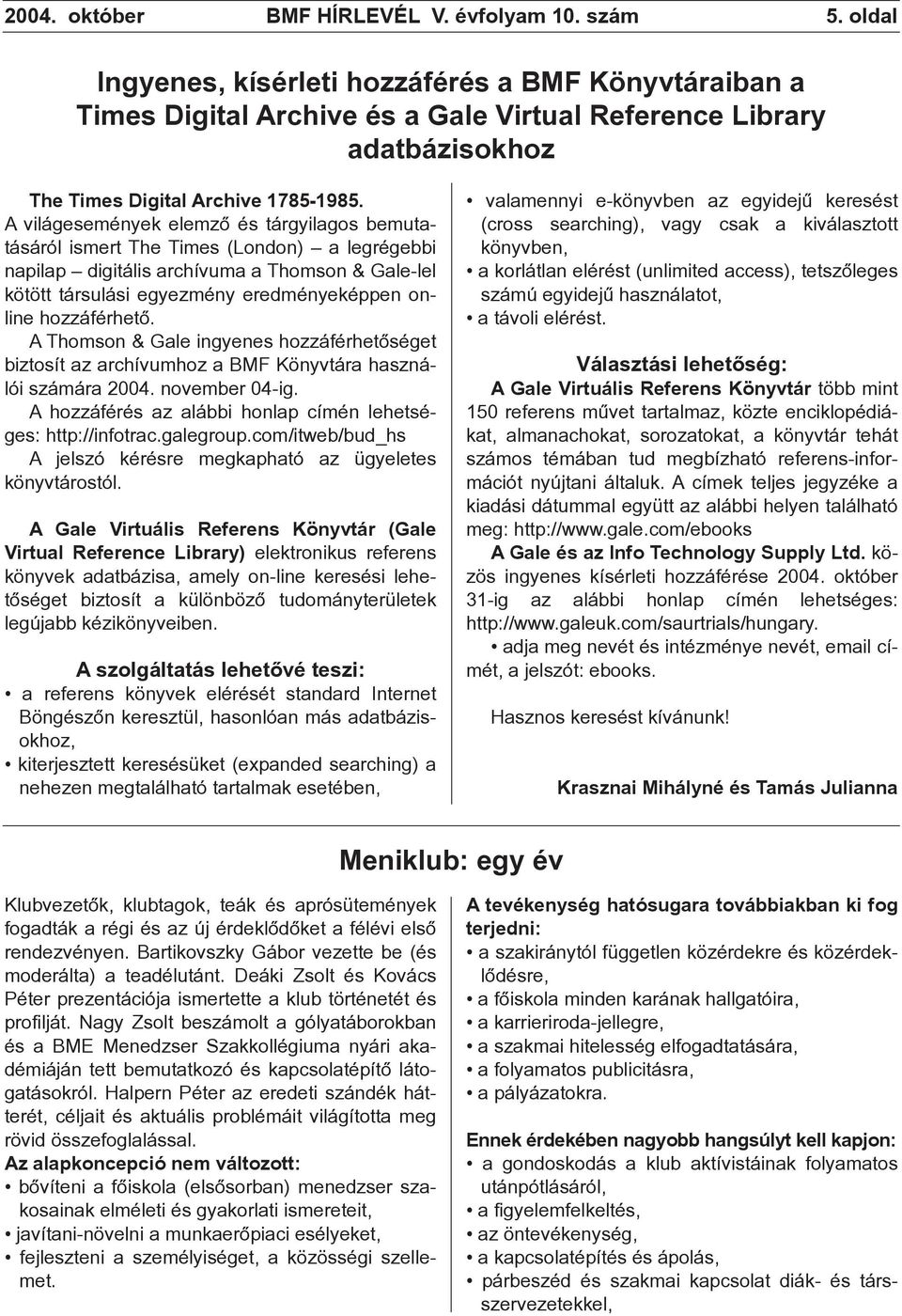 2004. október BMF HÍRLEVÉL V. évfolyam 10. szám 5. oldal

Ingyenes, kísérleti hozzáférés a BMF Könyvtáraiban a Times Digital Archive és a Gale Virtual Reference Library adatbázisokhoz

The Times Digital Archive 1785-1985.
A világesemények elemző és tárgyilagos bemutatásáról ismert The Times (London) – a legrégebbi napilap – digitális archívuma a Thomson & Gale-lel kötött társulási egyezmény eredményeképpen online hozzáférhető.
A Thomson & Gale ingyenes hozzáférhetőséget biztosít az archívumhoz a BMF Könyvtára használói számára 2004. november 04-ig.
A hozzáférés az alábbi honlap címén lehetséges: http://infotrac.galegroup.com/itweb/bud_hs
A jelszó kérésre megkapható az ügyeletes könyvtárostól.

A Gale Virtuális Referens Könyvtár (Gale Virtual Reference Library) elektronikus referens könyvek adatbázisa, amely on-line keresési lehetőséget biztosít a különböző tudományterületek legújabb kézikönyveiben.

A szolgáltatás lehetővé teszi:
• a referens könyvek elérését standard Internet Böngészőn keresztül, hasonlóan más adatbázisokhoz,
• kiterjesztett keresésüket (expanded searching) a nehezen megtalálható tartalmak esetében,
• valamennyi e-könyvben az egyidejű keresést (cross searching), vagy csak a kiválasztott könyvben,
• a korlátlan elérést (unlimited access), tetszőleges számú egyidejű használatot,
• a távoli elérést.

Választási lehetőség:
A Gale Virtuális Referens Könyvtár több mint 150 referens művet tartalmaz, közte enciklopédiákat, almanachokat, sorozatokat, a könyvtár tehát számos témában tud megbízható referens-információt nyújtani általuk. A címek teljes jegyzéke a kiadási dátummal együtt az alábbi helyen található meg: http://www.gale.com/ebooks
A Gale és az Info Technology Supply Ltd. közös ingyenes kísérleti hozzáférése 2004. október 31-ig az alábbi honlap címén lehetséges: http://www.galeuk.com/saurtrials/hungary.
• adja meg nevét és intézménye nevét, email címét, a jelszót: ebooks.

Hasznos keresést kívánunk!

Krasznai Mihályné és Tamás Julianna

Meniklub: egy év

Klubvezetők, klubtagok, teák és aprósütemények fogadták a régi és az új érdeklődőket a félévi első rendezvényen. Bartikovszky Gábor vezette be (és moderálta) a teadélutánt. Deáki Zsolt és Kovács Péter prezentációja ismertette a klub történetét és profilját. Nagy Zsolt beszámolt a gólyatáborokban és a BME Menedzser Szakkollégiuma nyári akadémiáján tett bemutatkozó és kapcsolatépítő látogatásokról. Halpern Péter az eredeti szándék hátterét, céljait és aktuális problémáit világította meg rövid összefoglalással.
Az alapkoncepció nem változott:
• bővíteni a főiskola (elsősorban) menedzser szakosainak elméleti és gyakorlati ismereteit,
• javítani-növelni a munkaerőpiaci esélyeket,
• fejleszteni a személyiséget, a közösségi szellemet.

A tevékenység hatósugara továbbiakban ki fog terjedni:
• a szakiránytól független közérdekre és közérdeklődésre,
• a főiskola minden karának hallgatóira,
• a karrieriroda-jellegre,
• a szakmai hitelesség elfogadtatására,
• a folyamatos publicitásra,
• a pályázatokra.

Ennek érdekében nagyobb hangsúlyt kell kapjon:
• a gondoskodás a klub aktívistáinak folyamatos utánpótlásáról,
• a figyelemfelkeltés,
• az öntevékenység,
• a kapcsolatépítés és ápolás,
• párbeszéd és szakmai kapcsolat diák- és társszervezetekkel,